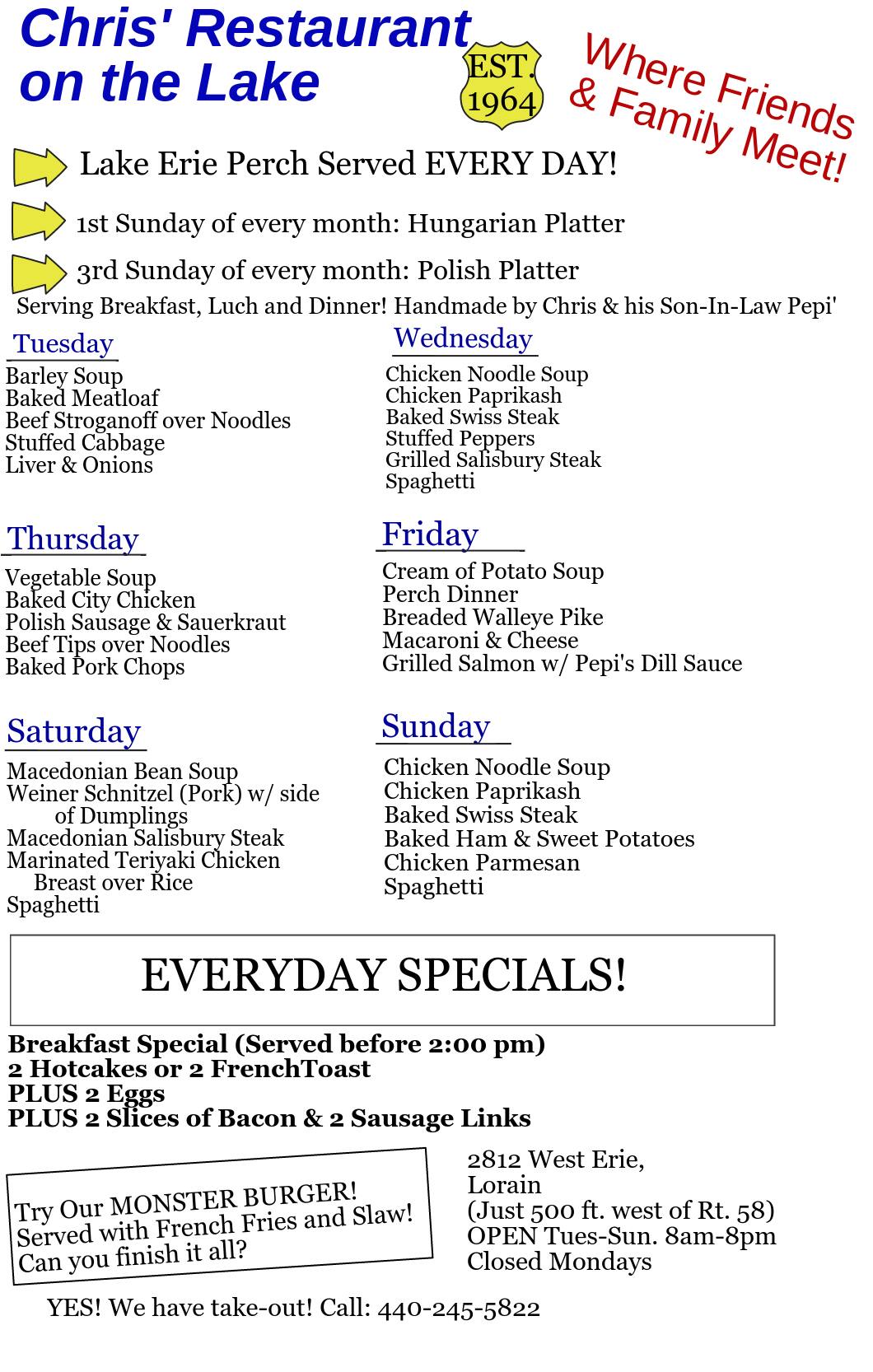 Chris' Restaurant on the Lake

EST. 1964

Where Friends & Family Meet!

Lake Erie Perch Served EVERY DAY!

1st Sunday of every month: Hungarian Platter

3rd Sunday of every month: Polish Platter

Serving Breakfast, Luch and Dinner! Handmade by Chris & his Son-In-Law Pepi'

Tuesday

Barley Soup
Baked Meatloaf
Beef Stroganoff over Noodles
Stuffed Cabbage
Liver & Onions

Wednesday

Chicken Noodle Soup
Chicken Paprikash
Baked Swiss Steak
Stuffed Peppers
Grilled Salisbury Steak
Spaghetti

Thursday

Vegetable Soup
Baked City Chicken
Polish Sausage & Sauerkraut
Beef Tips over Noodles
Baked Pork Chops

Friday

Cream of Potato Soup
Perch Dinner
Breaded Walleye Pike
Macaroni & Cheese
Grilled Salmon w/ Pepi's Dill Sauce

Saturday

Macedonian Bean Soup
Weiner Schnitzel (Pork) w/ side of Dumplings
Macedonian Salisbury Steak
Marinated Teriyaki Chicken Breast over Rice
Spaghetti

Sunday

Chicken Noodle Soup
Chicken Paprikash
Baked Swiss Steak
Baked Ham & Sweet Potatoes
Chicken Parmesan
Spaghetti

EVERYDAY SPECIALS!

Breakfast Special (Served before 2:00 pm)
2 Hotcakes or 2 FrenchToast
PLUS 2 Eggs
PLUS 2 Slices of Bacon & 2 Sausage Links

Try Our MONSTER BURGER!
Served with French Fries and Slaw!
Can you finish it all?

2812 West Erie,
Lorain
(Just 500 ft. west of Rt. 58)
OPEN Tues-Sun. 8am-8pm
Closed Mondays

YES! We have take-out! Call: 440-245-5822